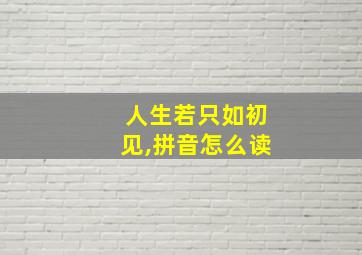 人生若只如初见,拼音怎么读